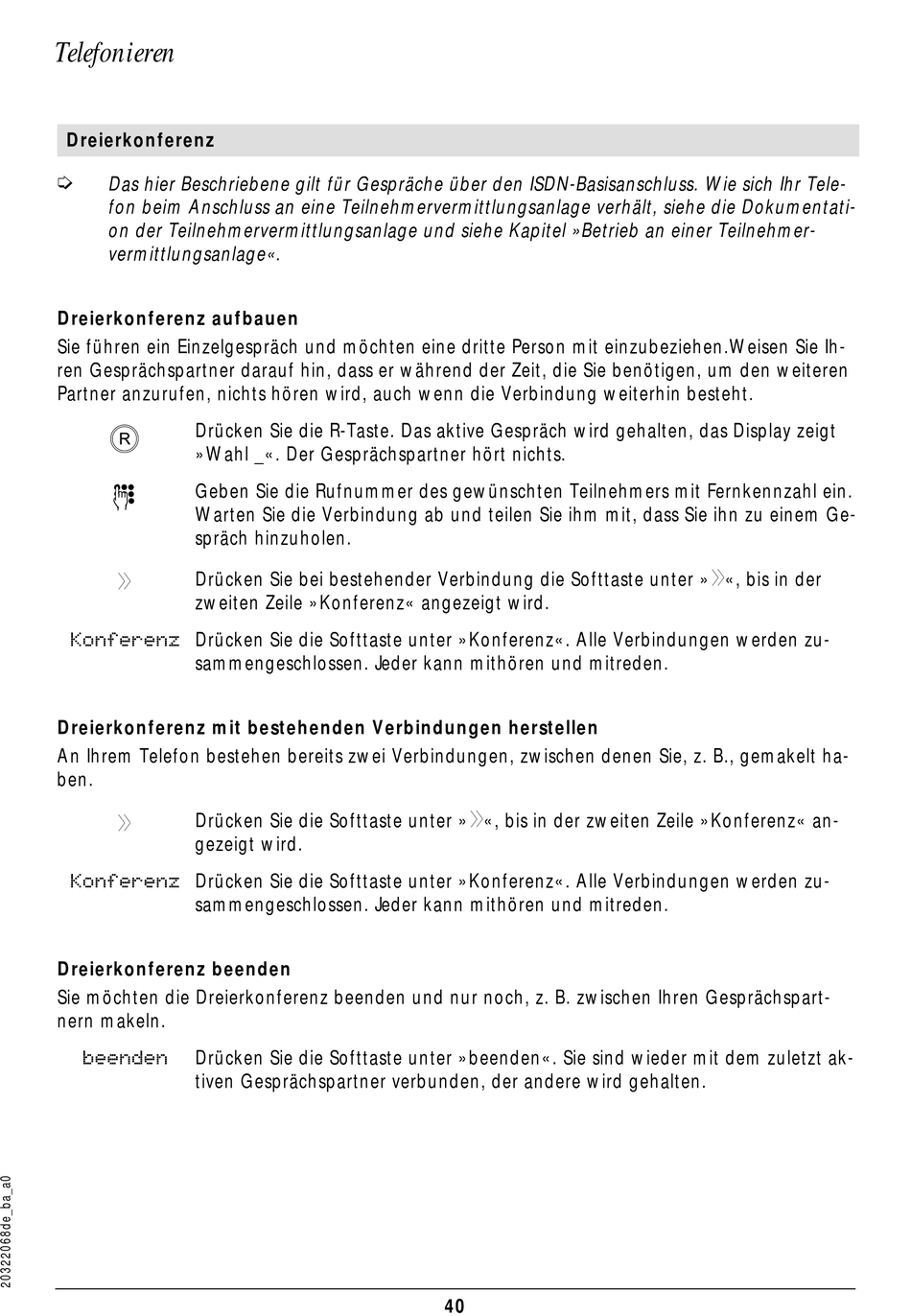 Telefonieren

Dreierkonferenz

Das hier Beschriebene gilt für Gespräche über den ISDN-Basisanschluss. Wie sich Ihr Telefon beim Anschluss an eine Teilnehmervermittlungsanlage verhält, siehe die Dokumentation der Teilnehmervermittlungsanlage und siehe Kapitel »Betrieb an einer Teilnehmervermittlungsanlage«.

Dreierkonferenz aufbauen

Sie führen ein Einzelgespräch und möchten eine dritte Person mit einzubeziehen.Weisen Sie Ihren Gesprächspartner darauf hin, dass er während der Zeit, die Sie benötigen, um den weiteren Partner anzurufen, nichts hören wird, auch wenn die Verbindung weiterhin besteht.

R Drücken Sie die R-Taste. Das aktive Gespräch wird gehalten, das Display zeigt »Wahl _«. Der Gesprächspartner hört nichts.

Geben Sie die Rufnummer des gewünschten Teilnehmers mit Fernkennzahl ein. Warten Sie die Verbindung ab und teilen Sie ihm mit, dass Sie ihn zu einem Gespräch hinzuholen.

» Drücken Sie bei bestehender Verbindung die Softtaste unter »»«, bis in der zweiten Zeile »Konferenz« angezeigt wird.

Konferenz Drücken Sie die Softtaste unter »Konferenz«. Alle Verbindungen werden zusammengeschlossen. Jeder kann mithören und mitreden.

Dreierkonferenz mit bestehenden Verbindungen herstellen

An Ihrem Telefon bestehen bereits zwei Verbindungen, zwischen denen Sie, z. B., gemakelt haben.

» Drücken Sie die Softtaste unter »»«, bis in der zweiten Zeile »Konferenz« angezeigt wird.

Konferenz Drücken Sie die Softtaste unter »Konferenz«. Alle Verbindungen werden zusammengeschlossen. Jeder kann mithören und mitreden.

Dreierkonferenz beenden

Sie möchten die Dreierkonferenz beenden und nur noch, z. B. zwischen Ihren Gesprächspartnern makeln.

beenden Drücken Sie die Softtaste unter »beenden«. Sie sind wieder mit dem zuletzt aktiven Gesprächspartner verbunden, der andere wird gehalten.

20322068de_ba_a0

40